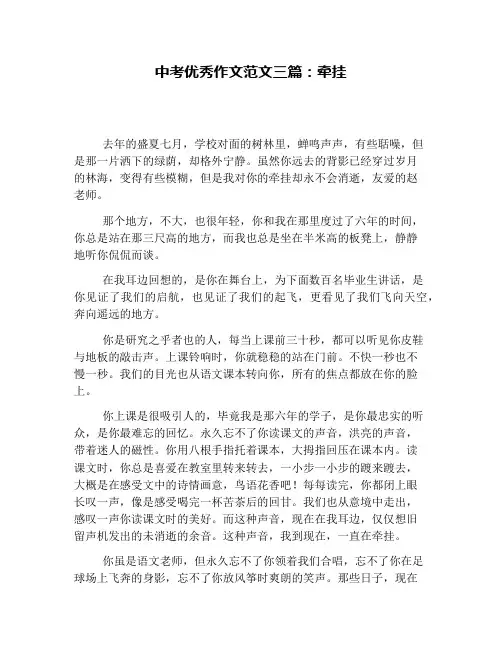 中考优秀作文范文三篇：牵挂

去年的盛夏七月，学校对面的树林里，蝉鸣声声，有些聒噪，但是那一片洒下的绿荫，却格外宁静。虽然你远去的背影已经穿过岁月的林海，变得有些模糊，但是我对你的牵挂却永不会消逝，友爱的赵老师。

那个地方，不大，也很年轻，你和我在那里度过了六年的时间，你总是站在那三尺高的地方，而我也总是坐在半米高的板凳上，静静地听你侃侃而谈。

在我耳边回想的，是你在舞台上，为下面数百名毕业生讲话，是你见证了我们的启航，也见证了我们的起飞，更看见了我们飞向天空，奔向遥远的地方。

你是研究之乎者也的人，每当上课前三十秒，都可以听见你皮鞋与地板的敲击声。上课铃响时，你就稳稳的站在门前。不快一秒也不慢一秒。我们的目光也从语文课本转向你，所有的焦点都放在你的脸上。

你上课是很吸引人的，毕竟我是那六年的学子，是你最忠实的听众，是你最难忘的回忆。永久忘不了你读课文的声音，洪亮的声音，带着迷人的磁性。你用八根手指托着课本，大拇指回压在课本内。读课文时，你总是喜爱在教室里转来转去，一小步一小步的踱来踱去，大概是在感受文中的诗情画意，鸟语花香吧！每每读完，你都闭上眼长叹一声，像是感受喝完一杯苦茶后的回甘。我们也从意境中走出，感叹一声你读课文时的美好。而这种声音，现在在我耳边，仅仅想旧留声机发出的未消逝的余音。这种声音，我到现在，一直在牵挂。

你虽是语文老师，但永久忘不了你领着我们合唱，忘不了你在足球场上飞奔的身影，忘不了你放风筝时爽朗的笑声。那些日子，现在